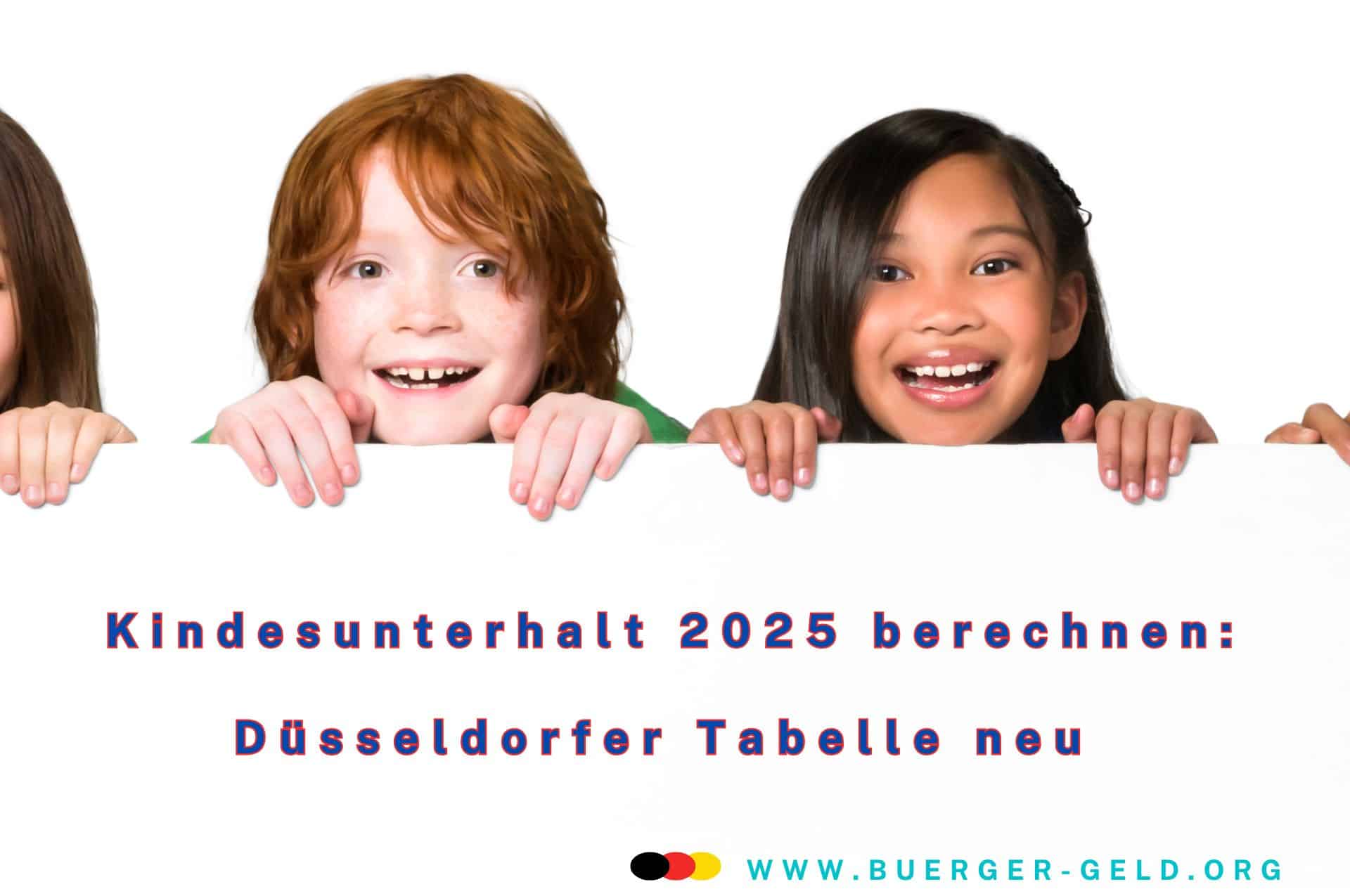 Kindesunterhalt 2025 berechnen:

Düsseldorfer Tabelle neu

WWW.BUERGER-GELD.ORG